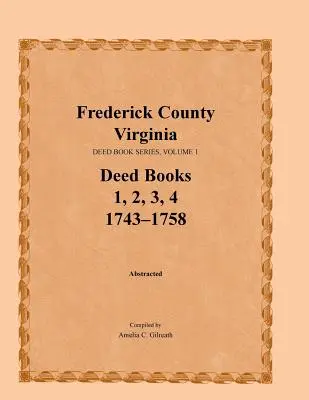 Frederick County
Virginia
DEED BOOK SERIES, VOLUME 1

Deed Books
1, 2, 3, 4
1743–1758

Abstracted

Compiled by
Amelia C. Gilreath